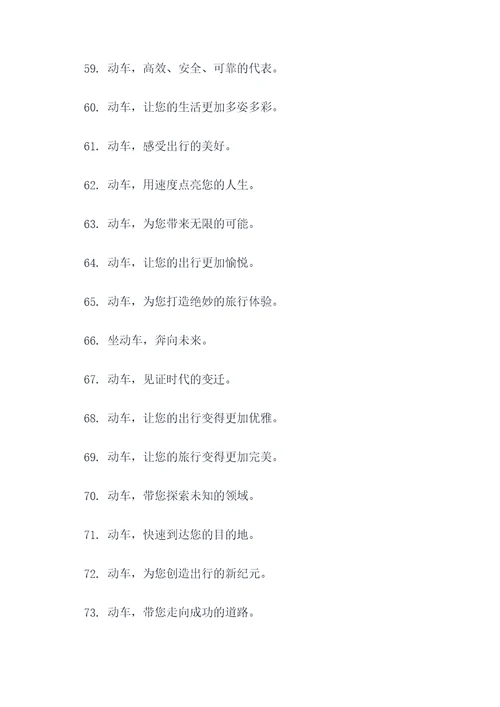 59. 动车，高效、安全、可靠的代表。

60. 动车，让您的生活更加多姿多彩。

61. 动车，感受出行的美好。

62. 动车，用速度点亮您的人生。

63. 动车，为您带来无限的可能。

64. 动车，让您的出行更加愉悦。

65. 动车，为您打造绝妙的旅行体验。

66. 坐动车，奔向未来。

67. 动车，见证时代的变迁。

68. 动车，让您的出行变得更加优雅。

69. 动车，让您的旅行变得更加完美。

70. 动车，带您探索未知的领域。

71. 动车，快速到达您的目的地。

72. 动车，为您创造出行的新纪元。

73. 动车，带您走向成功的道路。